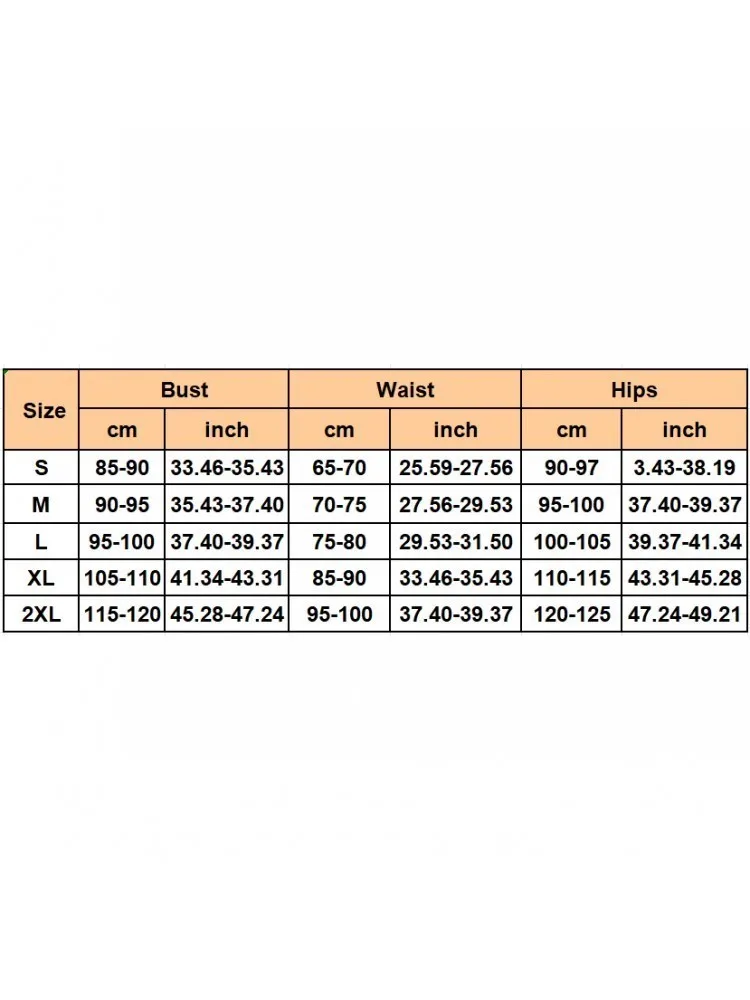 | Size | Bust | | Waist | | Hips | |
|---|---|---|---|---|---|---|
| | cm | inch | cm | inch | cm | inch |
| S | 85-90 | 33.46-35.43 | 65-70 | 25.59-27.56 | 90-97 | 3.43-38.19 |
| M | 90-95 | 35.43-37.40 | 70-75 | 27.56-29.53 | 95-100 | 37.40-39.37 |
| L | 95-100 | 37.40-39.37 | 75-80 | 29.53-31.50 | 100-105 | 39.37-41.34 |
| XL | 105-110 | 41.34-43.31 | 85-90 | 33.46-35.43 | 110-115 | 43.31-45.28 |
| 2XL | 115-120 | 45.28-47.24 | 95-100 | 37.40-39.37 | 120-125 | 47.24-49.21 |